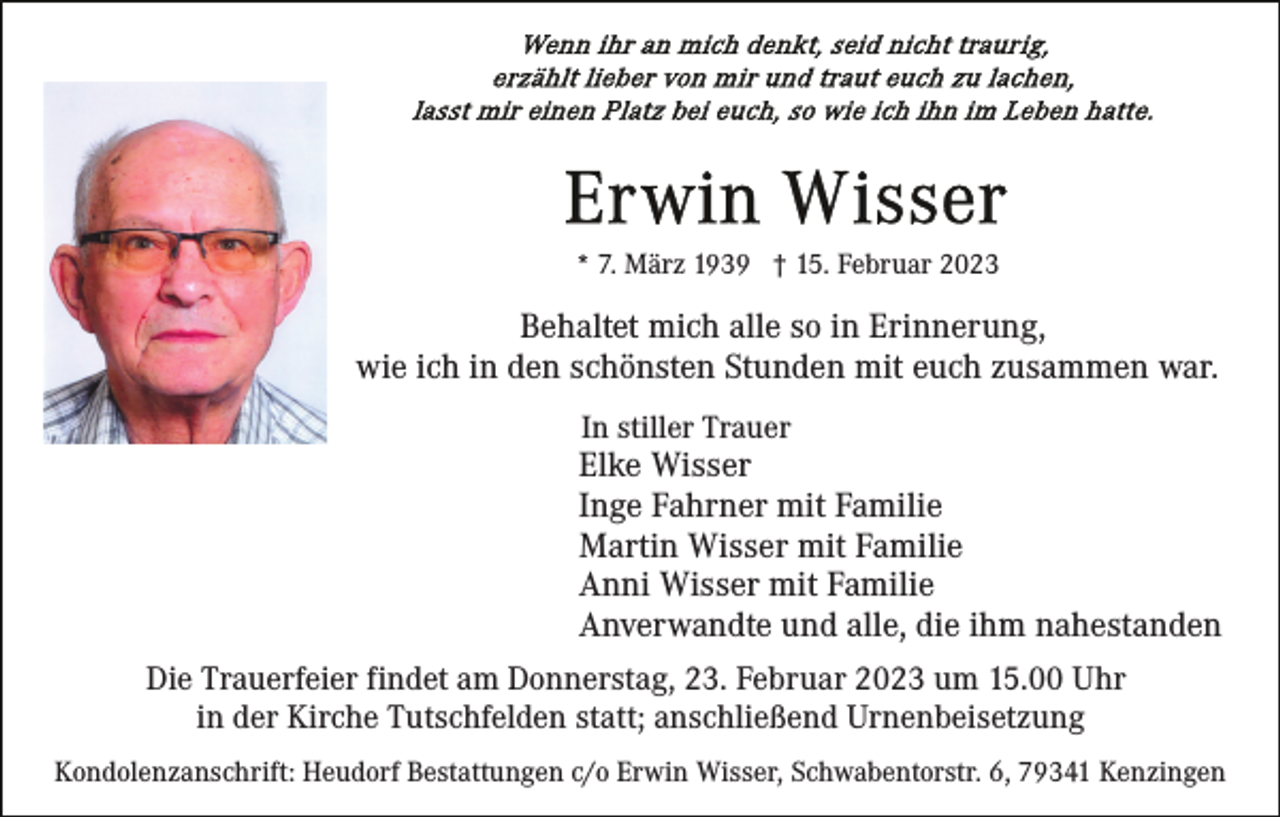 Wenn ihr an mich denkt, seid nicht traurig,
erzählt lieber von mir und traut euch zu lachen,
lasst mir einen Platz bei euch, so wie ich ihn im Leben hatte.

Erwin Wisser

* 7. März 1939 † 15. Februar 2023

Behaltet mich alle so in Erinnerung,
wie ich in den schönsten Stunden mit euch zusammen war.

In stiller Trauer
Elke Wisser
Inge Fahrner mit Familie
Martin Wisser mit Familie
Anni Wisser mit Familie
Anverwandte und alle, die ihm nahestanden

Die Trauerfeier findet am Donnerstag, 23. Februar 2023 um 15.00 Uhr
in der Kirche Tutschfelden statt; anschließend Urnenbeisetzung

Kondolenzanschrift: Heudorf Bestattungen c/o Erwin Wisser, Schwabentorstr. 6, 79341 Kenzingen